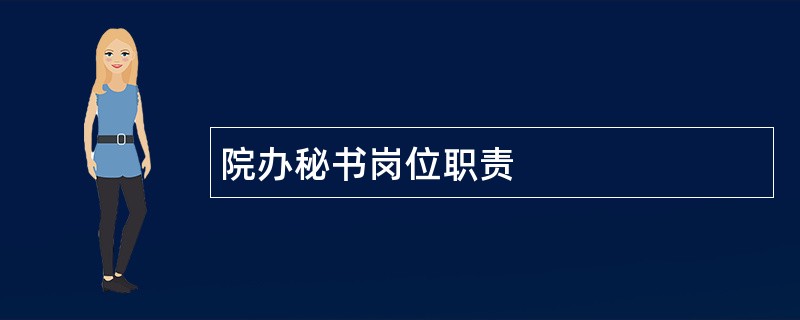 院办秘书岗位职责